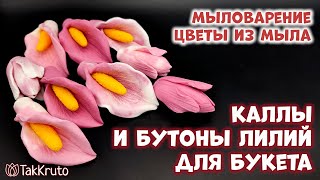 МЫЛОВАРЕНИЕ
ЦВЕТЫ ИЗ МЫЛА

КАЛЛЫ
И БУТОНЫ ЛИЛИЙ
ДЛЯ БУКЕТА

TakKruto